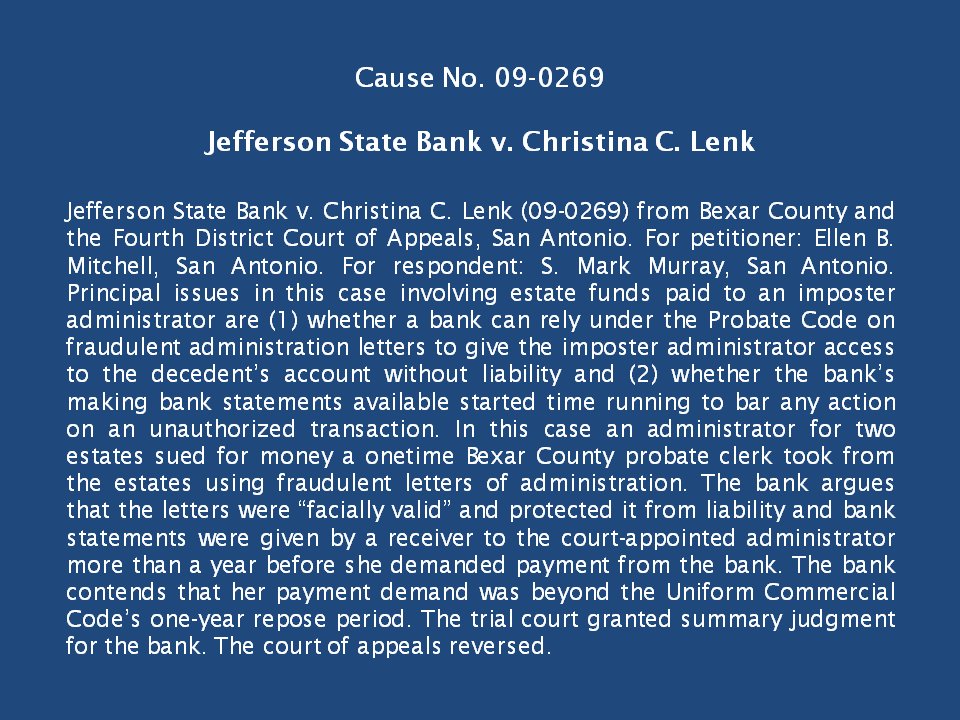 Cause No. 09-0269

Jefferson State Bank v. Christina C. Lenk

Jefferson State Bank v. Christina C. Lenk (09-0269) from Bexar County and the Fourth District Court of Appeals, San Antonio. For petitioner: Ellen B. Mitchell, San Antonio. For respondent: S. Mark Murray, San Antonio. Principal issues in this case involving estate funds paid to an imposter administrator are (1) whether a bank can rely under the Probate Code on fraudulent administration letters to give the imposter administrator access to the decedent's account without liability and (2) whether the bank's making bank statements available started time running to bar any action on an unauthorized transaction. In this case an administrator for two estates sued for money a onetime Bexar County probate clerk took from the estates using fraudulent letters of administration. The bank argues that the letters were "facially valid" and protected it from liability and bank statements were given by a receiver to the court-appointed administrator more than a year before she demanded payment from the bank. The bank contends that her payment demand was beyond the Uniform Commercial Code's one-year repose period. The trial court granted summary judgment for the bank. The court of appeals reversed.